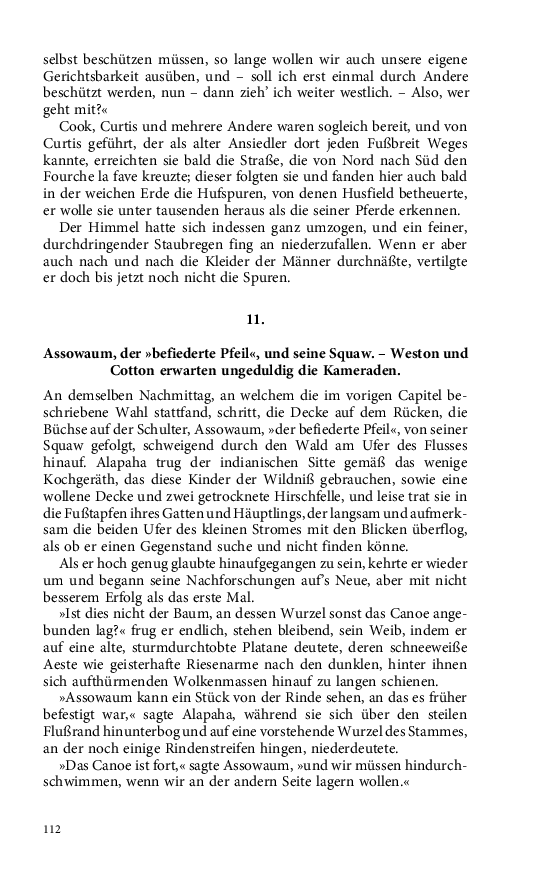 selbst beschützen müssen, so lange wollen wir auch unsere eigene Gerichtsbarkeit ausüben, und – soll ich erst einmal durch Andere beschützt werden, nun – dann zieh' ich weiter westlich. – Also, wer geht mit?«

Cook, Curtis und mehrere Andere waren sogleich bereit, und von Curtis geführt, der als alter Ansiedler dort jeden Fußbreit Weges kannte, erreichten sie bald die Straße, die von Nord nach Süd den Fourche la fave kreuzte; dieser folgten sie und fanden hier auch bald in der weichen Erde die Hufspuren, von denen Husfield betheuerte, er wolle sie unter tausenden heraus als die seiner Pferde erkennen.

Der Himmel hatte sich indessen ganz umzogen, und ein feiner, durchdringender Staubregen fing an niederzufallen. Wenn er aber auch nach und nach die Kleider der Männer durchnäßte, vertilgte er doch bis jetzt noch nicht die Spuren.

11.

Assowaum, der »befiederte Pfeil«, und seine Squaw. – Weston und Cotton erwarten ungeduldig die Kameraden.

An demselben Nachmittag, an welchem die im vorigen Capitel beschriebene Wahl stattfand, schritt, die Decke auf dem Rücken, die Büchse auf der Schulter, Assowaum, »der befiederte Pfeil«, von seiner Squaw gefolgt, schweigend durch den Wald am Ufer des Flusses hinauf. Alapaha trug der indianischen Sitte gemäß das wenige Kochgeräth, das diese Kinder der Wildniß gebrauchen, sowie eine wollene Decke und zwei getrocknete Hirschfelle, und leise trat sie in die Fußtapfen ihres Gatten und Häuptlings, der langsam und aufmerksam die beiden Ufer des kleinen Stromes mit den Blicken überflog, als ob er einen Gegenstand suche und nicht finden könne.

Als er hoch genug glaubte hinaufgegangen zu sein, kehrte er wieder um und begann seine Nachforschungen auf's Neue, aber mit nicht besserem Erfolg als das erste Mal.

»Ist dies nicht der Baum, an dessen Wurzel sonst das Canoe angebunden lag?« frug er endlich, stehen bleibend, sein Weib, indem er auf eine alte, sturmdurchtobte Platane deutete, deren schneeweiße Aeste wie geisterhafte Riesenarme nach den dunklen, hinter ihnen sich aufthürmenden Wolkenmassen hinauf zu langen schienen.

»Assowaum kann ein Stück von der Rinde sehen, an das es früher befestigt war,« sagte Alapaha, während sie sich über den steilen Flußrand hinunterbog und auf eine vorstehende Wurzel des Stammes, an der noch einige Rindenstreifen hingen, niederdeutete.

»Das Canoe ist fort,« sagte Assowaum, »und wir müssen hindurchschwimmen, wenn wir an der andern Seite lagern wollen.«

112